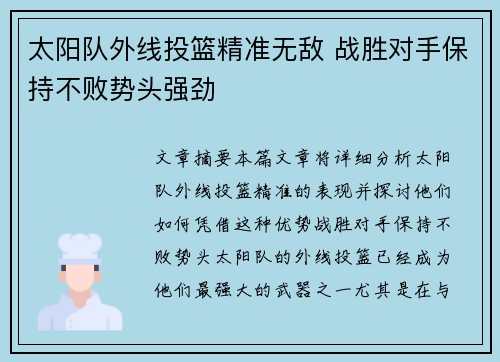 太阳队外线投篮精准无敌 战胜对手保持不败势头强劲

文章摘要本篇文章将详细分析太阳队外线投篮精准的表现并探讨他们如何凭借这种优势战胜对手保持不败势头太阳队的外线投篮已经成为他们最强大的武器之一尤其是在与